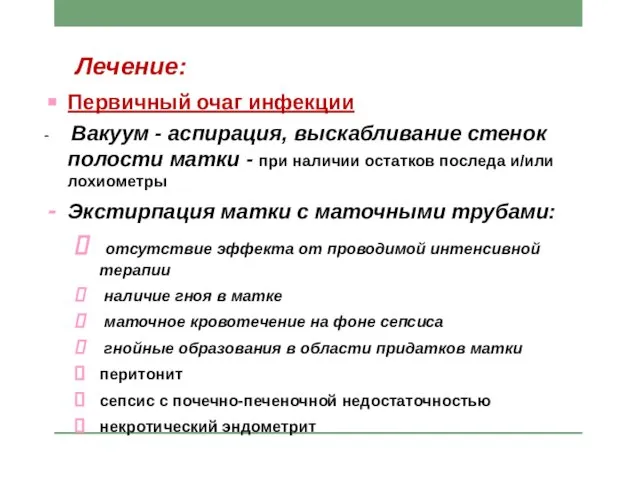 Лечение:

Первичный очаг инфекции

- Вакуум - аспирация, выскабливание стенок полости матки - при наличии остатков последа и/или лохиометры

- Экстирпация матки с маточными трубами:

отсутствие эффекта от проводимой интенсивной терапии

наличие гноя в матке

маточное кровотечение на фоне сепсиса

гнойные образования в области придатков матки

перитонит

сепсис с почечно-печеночной недостаточностью

некротический эндометрит